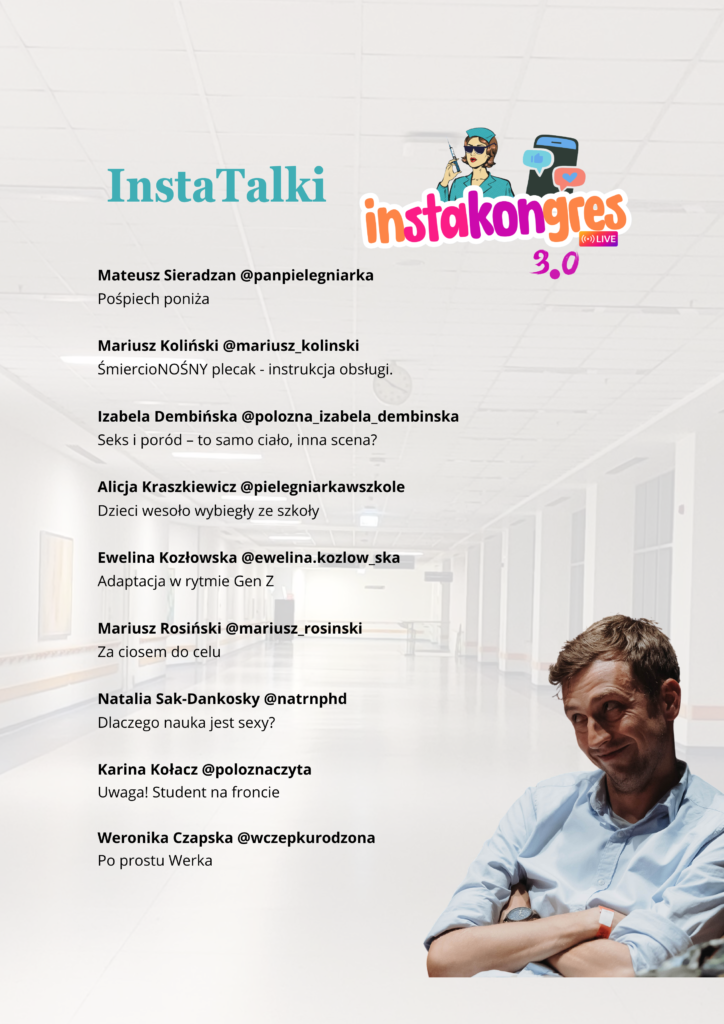 InstaTalki

instakongres LIVE 3.0

Mateusz Sieradzan @panpielegniarka
Pośpiech poniża

Mariusz Koliński @mariusz_kolinski
ŚmiercioNOŚNY plecak - instrukcja obsługi.

Izabela Dembińska @polozna_izabela_dembinska
Seks i poród – to samo ciało, inna scena?

Alicja Kraszkiewicz @pielegniarkawszkole
Dzieci wesoło wybiegły ze szkoły

Ewelina Kozłowska @ewelina.kozlow_ska
Adaptacja w rytmie Gen Z

Mariusz Rosiński @mariusz_rosinski
Za ciosem do celu

Natalia Sak-Dankosky @natrnphd
Dlaczego nauka jest sexy?

Karina Kołacz @poloznaczyta
Uwaga! Student na froncie

Weronika Czapska @wczepkurodzona
Po prostu Werka